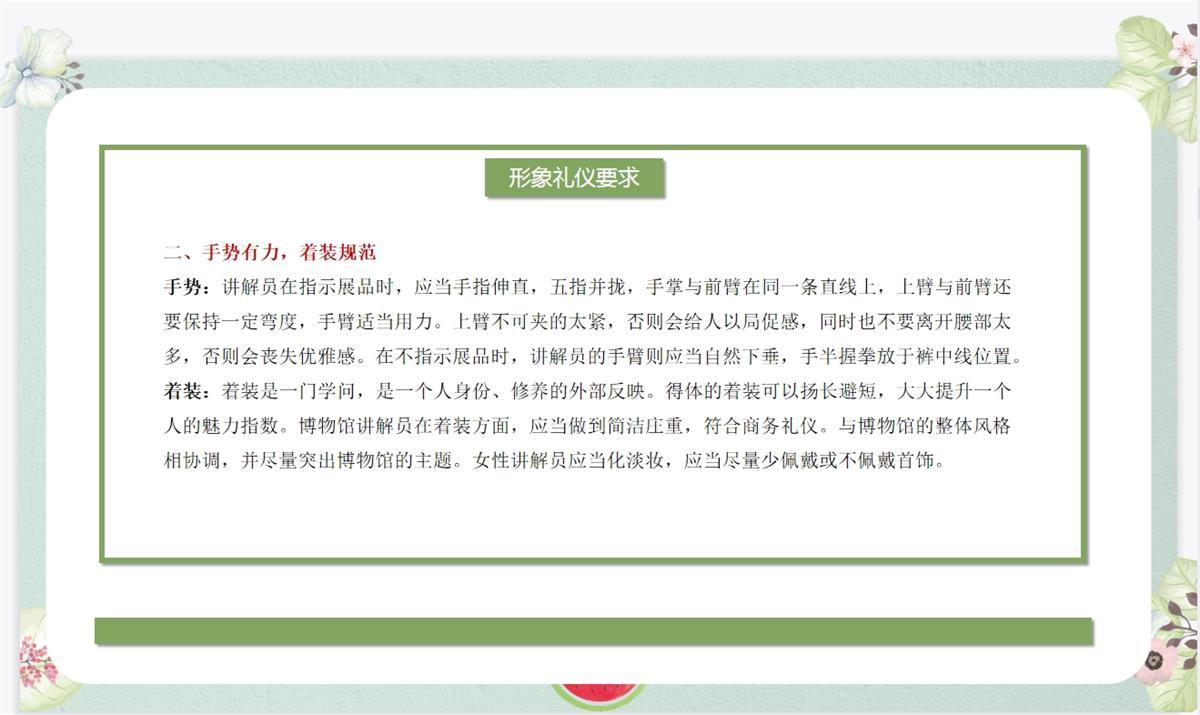 形象礼仪要求

二、手势有力，着装规范

手势：讲解员在指示展品时，应当手指伸直，五指并拢，手掌与前臂在同一条直线上，上臂与前臂还要保持一定弯度，手臂适当用力。上臂不可夹的太紧，否则会给人以局促感，同时也不要离开腰部太多，否则会丧失优雅感。在不指示展品时，讲解员的手臂则应当自然下垂，手半握拳放于裤中线位置。

着装：着装是一门学问，是一个人身份、修养的外部反映。得体的着装可以扬长避短，大大提升一个人的魅力指数。博物馆讲解员在着装方面，应当做到简洁庄重，符合商务礼仪。与博物馆的整体风格相协调，并尽量突出博物馆的主题。女性讲解员应当化淡妆，应当尽量少佩戴或不佩戴首饰。